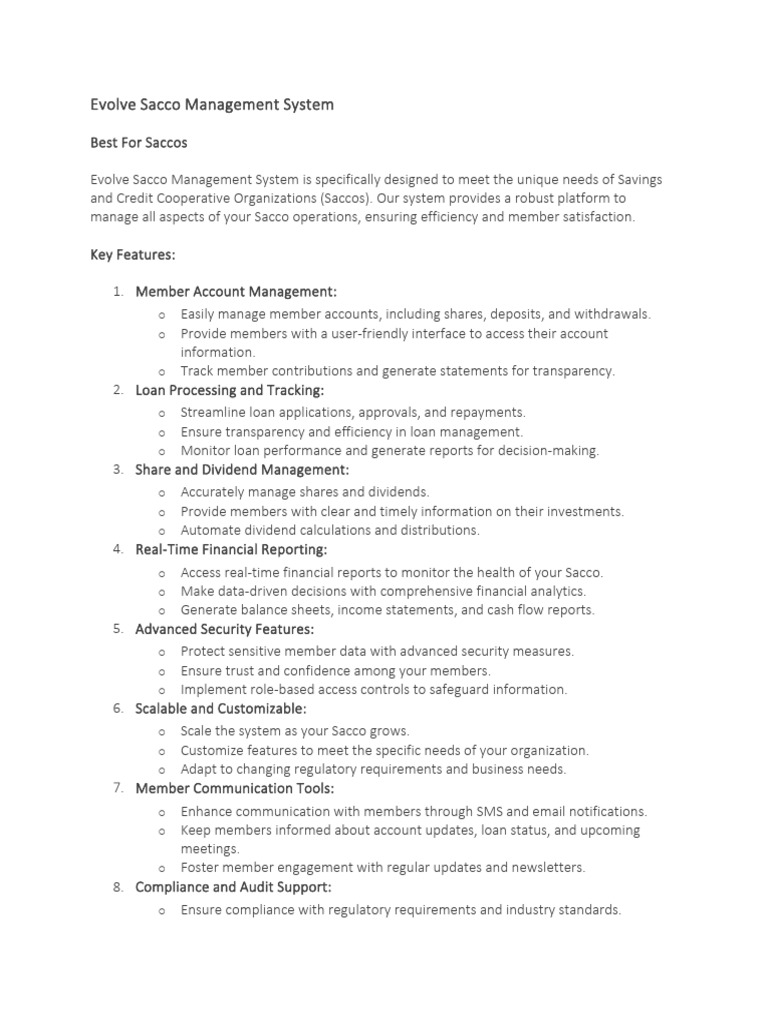 Evolve Sacco Management System

Best For Saccos

Evolve Sacco Management System is specifically designed to meet the unique needs of Savings and Credit Cooperative Organizations (Saccos). Our system provides a robust platform to manage all aspects of your Sacco operations, ensuring efficiency and member satisfaction.

Key Features:

1. Member Account Management:
   o Easily manage member accounts, including shares, deposits, and withdrawals.
   o Provide members with a user-friendly interface to access their account information.
   o Track member contributions and generate statements for transparency.
2. Loan Processing and Tracking:
   o Streamline loan applications, approvals, and repayments.
   o Ensure transparency and efficiency in loan management.
   o Monitor loan performance and generate reports for decision-making.
3. Share and Dividend Management:
   o Accurately manage shares and dividends.
   o Provide members with clear and timely information on their investments.
   o Automate dividend calculations and distributions.
4. Real-Time Financial Reporting:
   o Access real-time financial reports to monitor the health of your Sacco.
   o Make data-driven decisions with comprehensive financial analytics.
   o Generate balance sheets, income statements, and cash flow reports.
5. Advanced Security Features:
   o Protect sensitive member data with advanced security measures.
   o Ensure trust and confidence among your members.
   o Implement role-based access controls to safeguard information.
6. Scalable and Customizable:
   o Scale the system as your Sacco grows.
   o Customize features to meet the specific needs of your organization.
   o Adapt to changing regulatory requirements and business needs.
7. Member Communication Tools:
   o Enhance communication with members through SMS and email notifications.
   o Keep members informed about account updates, loan status, and upcoming meetings.
   o Foster member engagement with regular updates and newsletters.
8. Compliance and Audit Support:
   o Ensure compliance with regulatory requirements and industry standards.